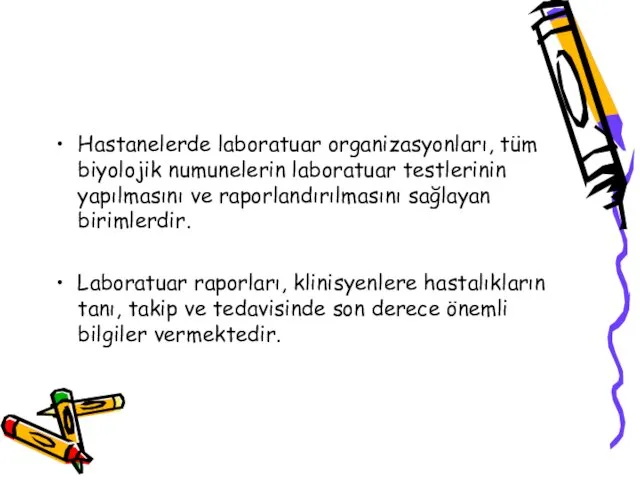 • Hastanelerde laboratuar organizasyonları, tüm biyolojik numunelerin laboratuar testlerinin yapılmasını ve raporlandırılmasını sağlayan birimlerdir.

• Laboratuar raporları, klinisyenlere hastalıkların tanı, takip ve tedavisinde son derece önemli bilgiler vermektedir.